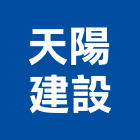 天陽
建設